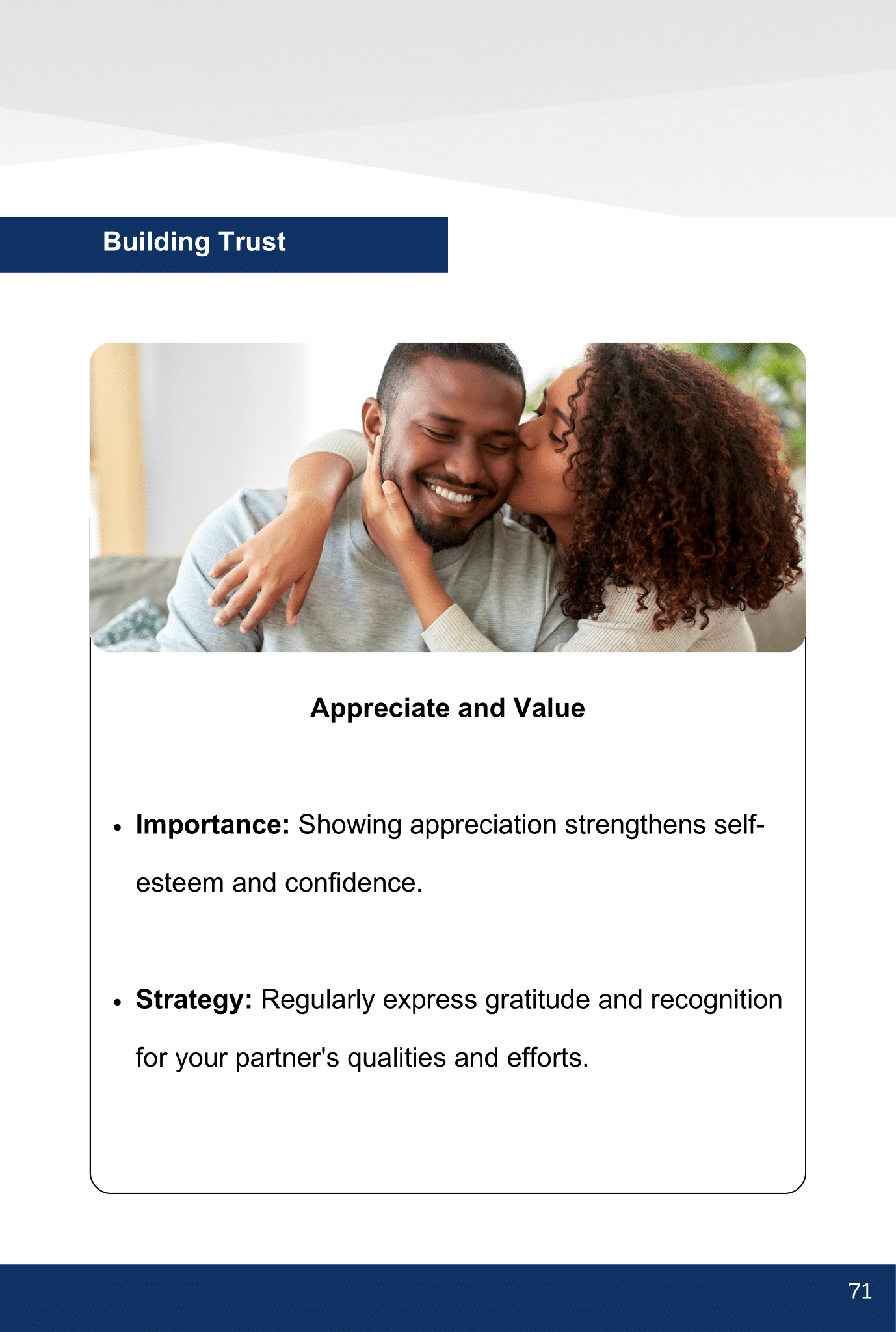 Building Trust

Appreciate and Value

• Importance: Showing appreciation strengthens self-esteem and confidence.

• Strategy: Regularly express gratitude and recognition for your partner's qualities and efforts.

71